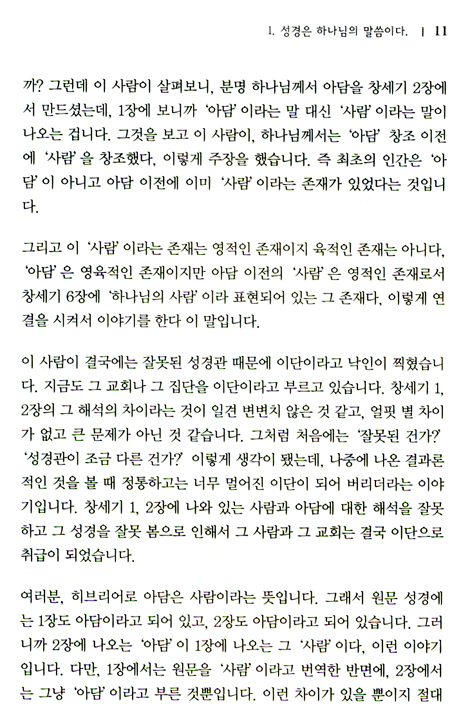 1. 성경은 하나님의 말씀이다. | 11

까? 그런데 이 사람이 살펴보니, 분명 하나님께서 아담을 창세기 2장에서 만드셨는데, 1장에 보니까 '아담' 이라는 말 대신 '사람' 이라는 말이 나오는 겁니다. 그것을 보고 이 사람이, 하나님께서는 '아담' 창조 이전에 '사람' 을 창조했다, 이렇게 주장을 했습니다. 즉 최초의 인간은 '아담' 이 아니고 아담 이전에 이미 '사람' 이라는 존재가 있었다는 것입니다.

그리고 이 '사람' 이라는 존재는 영적인 존재이지 육적인 존재는 아니다, '아담' 은 영육적인 존재이지만 아담 이전의 '사람' 은 영적인 존재로서 창세기 6장에 '하나님의 사람' 이라 표현되어 있는 그 존재다, 이렇게 연결을 시켜서 이야기를 한다 이 말입니다.

이 사람이 결국에는 잘못된 성경관 때문에 이단이라고 낙인이 찍혔습니다. 지금도 그 교회나 그 집단을 이단이라고 부르고 있습니다. 창세기 1, 2장의 그 해석의 차이라는 것이 일견 변변치 않은 것 같고, 얼핏 별 차이가 없고 큰 문제가 아닌 것 같습니다. 그처럼 처음에는 '잘못된 건가?' '성경관이 조금 다른 건가?' 이렇게 생각이 됐는데, 나중에 나온 결과론적인 것을 볼 때 정통하고는 너무 멀어진 이단이 되어 버리더라는 이야기입니다. 창세기 1, 2장에 나와 있는 사람과 아담에 대한 해석을 잘못하고 그 성경을 잘못 봄으로 인해서 그 사람과 그 교회는 결국 이단으로 취급이 되었습니다.

여러분, 히브리어로 아담은 사람이라는 뜻입니다. 그래서 원문 성경에는 1장도 아담이라고 되어 있고, 2장도 아담이라고 되어 있습니다. 그러니까 2장에 나오는 '아담' 이 1장에 나오는 그 '사람' 이다, 이런 이야기입니다. 다만, 1장에서는 원문을 '사람' 이라고 번역한 반면에, 2장에서는 그냥 '아담' 이라고 부른 것뿐입니다. 이런 차이가 있을 뿐이지 절대